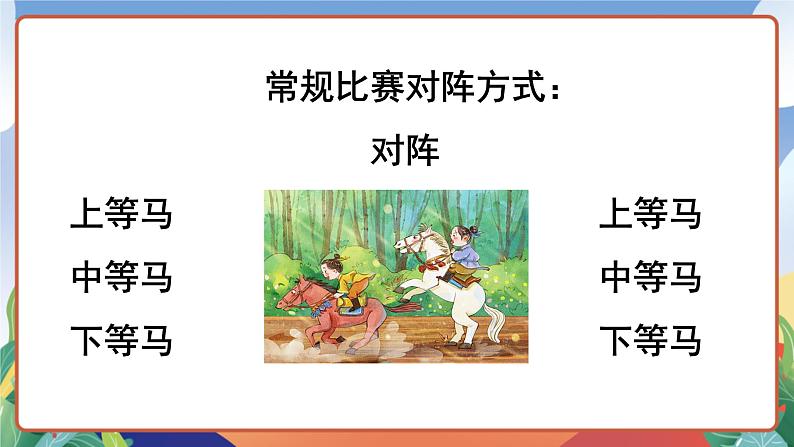 常规比赛对阵方式：

对阵

上等马
中等马
下等马

上等马
中等马
下等马